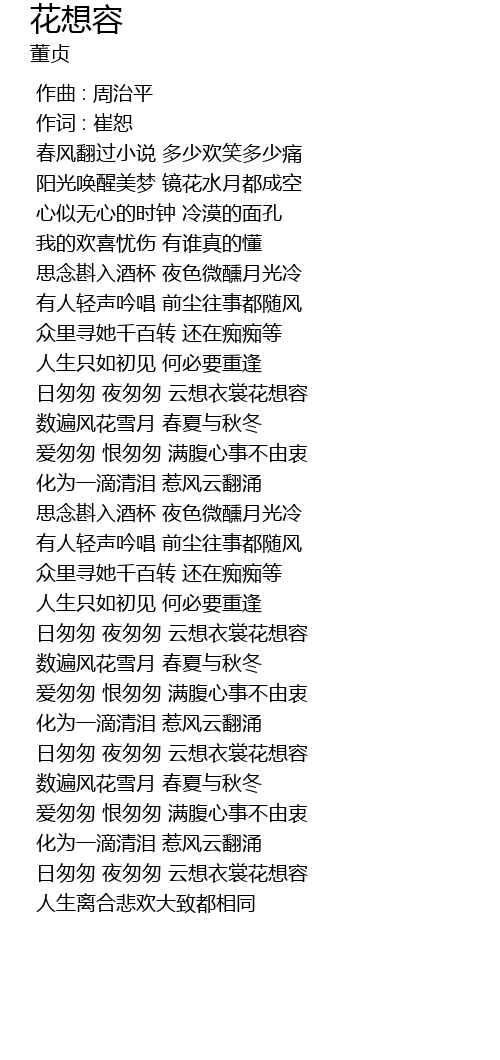 花想容
董贞

作曲 : 周治平
作词 : 崔恕
春风翻过小说 多少欢笑多少痛
阳光唤醒美梦 镜花水月都成空
心似无心的时钟 冷漠的面孔
我的欢喜忧伤 有谁真的懂
思念斟入酒杯 夜色微醺月光冷
有人轻声吟唱 前尘往事都随风
众里寻她千百转 还在痴痴等
人生只如初见 何必要重逢
日匆匆 夜匆匆 云想衣裳花想容
数遍风花雪月 春夏与秋冬
爱匆匆 恨匆匆 满腹心事不由衷
化为一滴清泪 惹风云翻涌
思念斟入酒杯 夜色微醺月光冷
有人轻声吟唱 前尘往事都随风
众里寻她千百转 还在痴痴等
人生只如初见 何必要重逢
日匆匆 夜匆匆 云想衣裳花想容
数遍风花雪月 春夏与秋冬
爱匆匆 恨匆匆 满腹心事不由衷
化为一滴清泪 惹风云翻涌
日匆匆 夜匆匆 云想衣裳花想容
数遍风花雪月 春夏与秋冬
爱匆匆 恨匆匆 满腹心事不由衷
化为一滴清泪 惹风云翻涌
日匆匆 夜匆匆 云想衣裳花想容
人生离合悲欢大致都相同